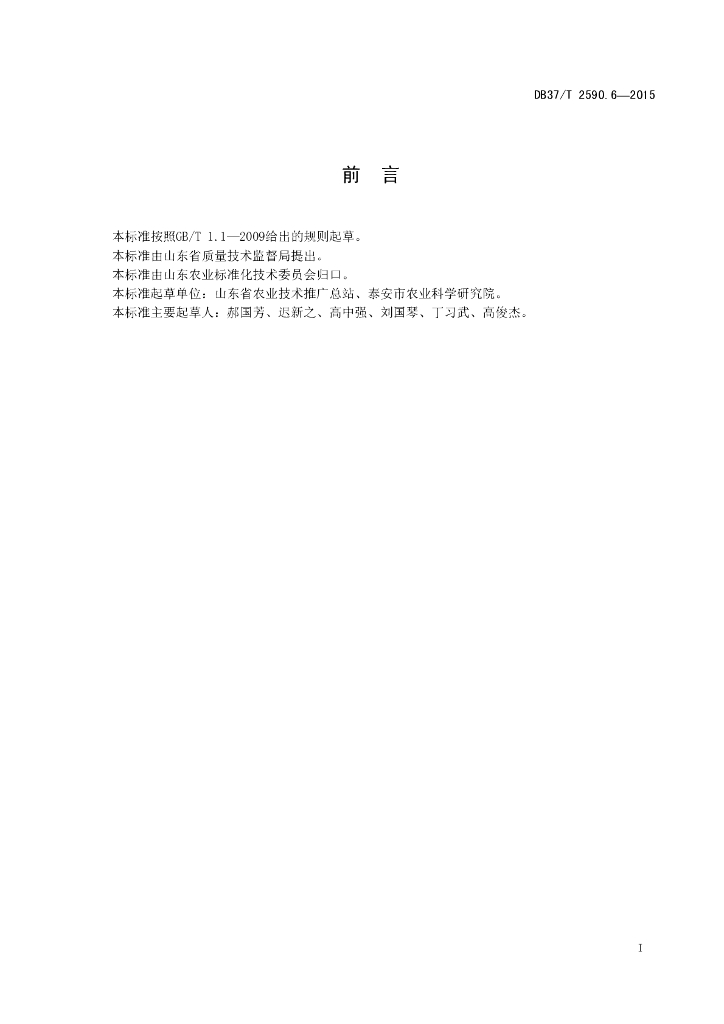 DB37/T 2590.6—2015

前 言

本标准按照GB/T 1.1—2009给出的规则起草。

本标准由山东省质量技术监督局提出。

本标准由山东农业标准化技术委员会归口。

本标准起草单位：山东省农业技术推广总站、泰安市农业科学研究院。

本标准主要起草人：郝国芳、迟新之、高中强、刘国琴、丁习武、高俊杰。

I